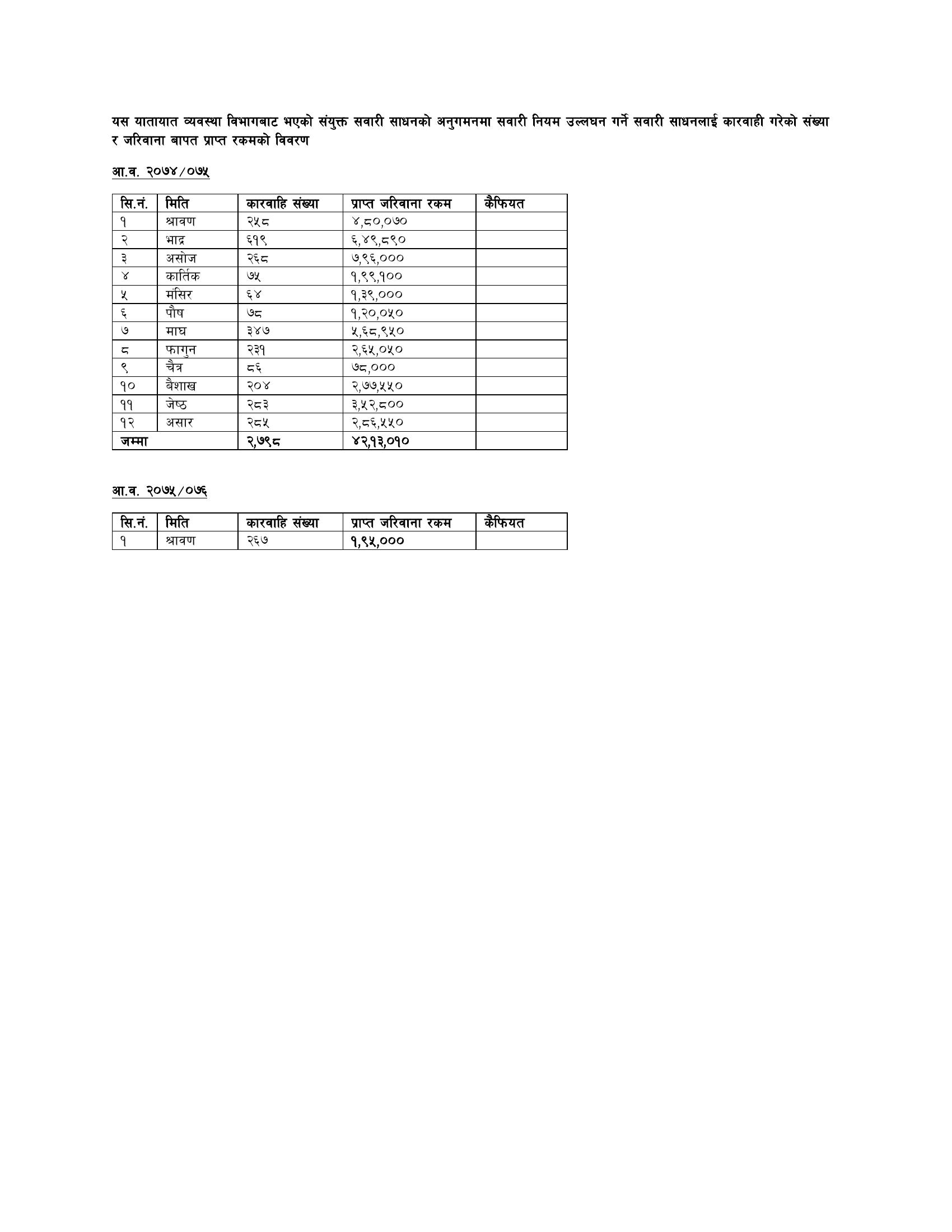 यस यातायात व्यवस्था विभागबाट भएको संयुक्त सवारी साधनको अनुगमनमा सवारी नियम उल्लघन गर्ने सवारी साधनलाई कारवाही गरेको संख्या र जरिवाना बापत प्राप्त रकमको विवरण

आ.व. २०७४/०७५

| सि.नं. | मिति | कारवाहि संख्या | प्राप्त जरिवाना रकम | कैफियत |
|---|---|---|---|---|
| १ | श्रावण | २५८ | ४,८०,०७० | |
| २ | भाद्र | ६१९ | ६,४९,८९० | |
| ३ | असोज | २६८ | ७,९६,००० | |
| ४ | कार्तिक | ७५ | १,९९,१०० | |
| ५ | मंसिर | ६४ | १,३९,००० | |
| ६ | पौष | ७८ | १,२०,०५० | |
| ७ | माघ | ३४७ | ५,६८,९५० | |
| ८ | फागुन | २३१ | २,६५,०५० | |
| ९ | चैत्र | ८६ | ७८,००० | |
| १० | बैशाख | २०४ | २,७७,५५० | |
| ११ | जेष्ठ | २८३ | ३,५२,८०० | |
| १२ | असार | २८५ | २,८६,५५० | |
| जम्मा | | २,७९८ | ४२,१३,०१० | |

आ.व. २०७५/०७६

| सि.नं. | मिति | कारवाहि संख्या | प्राप्त जरिवाना रकम | कैफियत |
|---|---|---|---|---|
| १ | श्रावण | २६७ | १,९५,००० | |